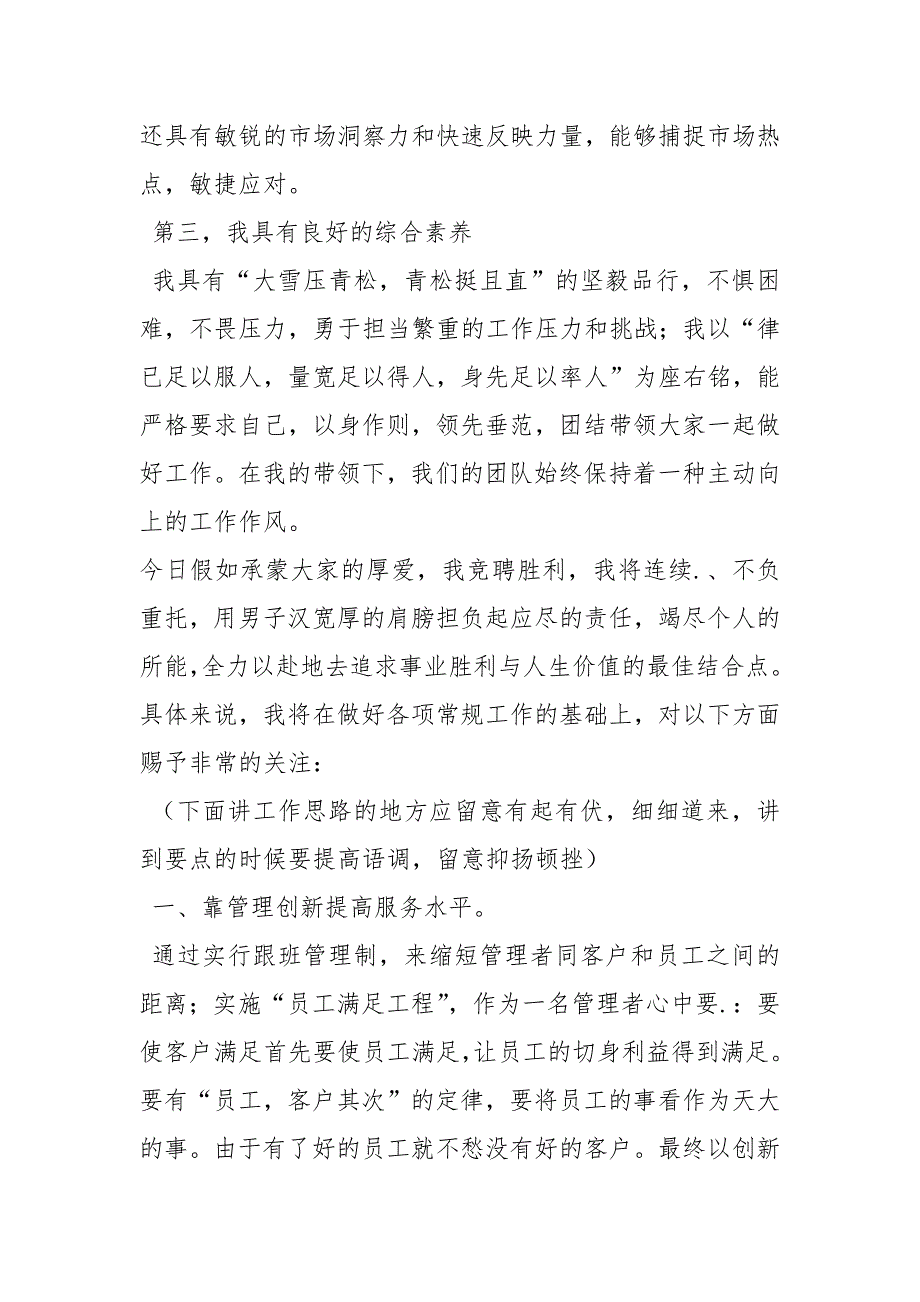 还具有敏锐的市场洞察力和快速反映力量，能够捕捉市场热点，敏捷应对。

第三，我具有良好的综合素养

我具有“大雪压青松，青松挺且直”的坚毅品行，不惧困难，不畏压力，勇于担当繁重的工作压力和挑战；我以“律已足以服人，量宽足以得人，身先足以率人”为座右铭，能严格要求自己，以身作则，领先垂范，团结带领大家一起做好工作。在我的带领下，我们的团队始终保持着一种主动向上的工作作风。

今日假如承蒙大家的厚爱，我竞聘胜利，我将连续.、不负重托，用男子汉宽厚的肩膀担负起应尽的责任，竭尽个人的所能，全力以赴地去追求事业胜利与人生价值的最佳结合点。具体来说，我将在做好各项常规工作的基础上，对以下方面赐予非常的关注：

（下面讲工作思路的地方应留意有起有伏，细细道来，讲到要点的时候要提高语调，留意抑扬顿挫）

一、靠管理创新提高服务水平。

通过实行跟班管理制，来缩短管理者同客户和员工之间的距离；实施“员工满足工程”，作为一名管理者心中要.：要使客户满足首先要使员工满足，让员工的切身利益得到满足。要有“员工，客户其次”的定律，要将员工的事看作为天大的事。由于有了好的员工就不愁没有好的客户。最终以创新